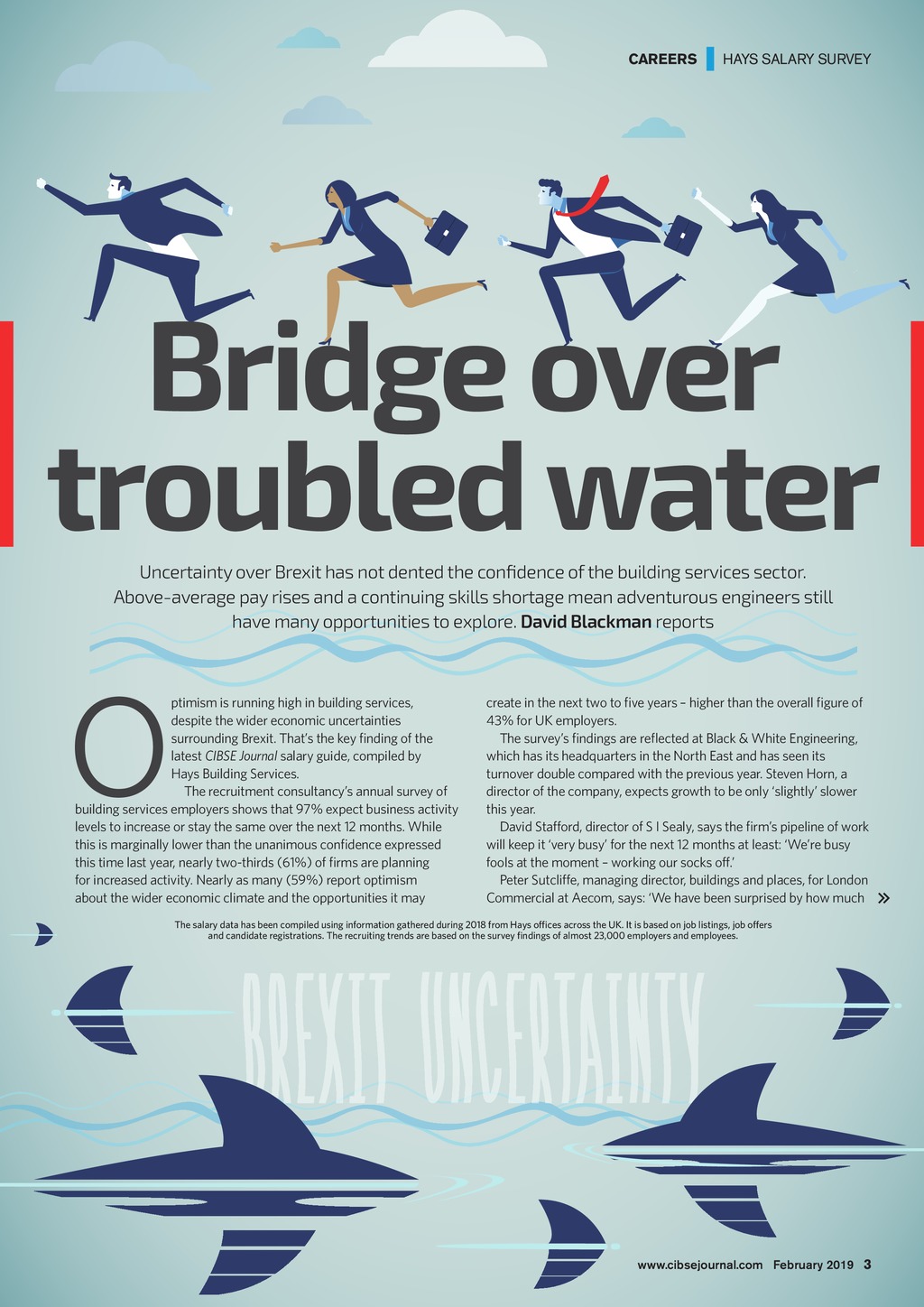 CAREERS HAYS SALARY SURVEY

Bridge over troubled water

Uncertainty over Brexit has not dented the confidence of the building services sector. Above-average pay rises and a continuing skills shortage mean adventurous engineers still have many opportunities to explore. David Blackman reports

Optimism is running high in building services, despite the wider economic uncertainties surrounding Brexit. That's the key finding of the latest CIBSE Journal salary guide, compiled by Hays Building Services.

The recruitment consultancy's annual survey of building services employers shows that 97% expect business activity levels to increase or stay the same over the next 12 months. While this is marginally lower than the unanimous confidence expressed this time last year, nearly two-thirds (61%) of firms are planning for increased activity. Nearly as many (59%) report optimism about the wider economic climate and the opportunities it may create in the next two to five years – higher than the overall figure of 43% for UK employers.

The survey's findings are reflected at Black & White Engineering, which has its headquarters in the North East and has seen its turnover double compared with the previous year. Steven Horn, a director of the company, expects growth to be only 'slightly' slower this year.

David Stafford, director of S I Sealy, says the firm's pipeline of work will keep it 'very busy' for the next 12 months at least: 'We're busy fools at the moment – working our socks off.'

Peter Sutcliffe, managing director, buildings and places, for London Commercial at Aecom, says: 'We have been surprised by how much »

The salary data has been compiled using information gathered during 2018 from Hays offices across the UK. It is based on job listings, job offers and candidate registrations. The recruiting trends are based on the survey findings of almost 23,000 employers and employees.

BREXIT UNCERTAINTY

www.cibsejournal.com February 2019 3